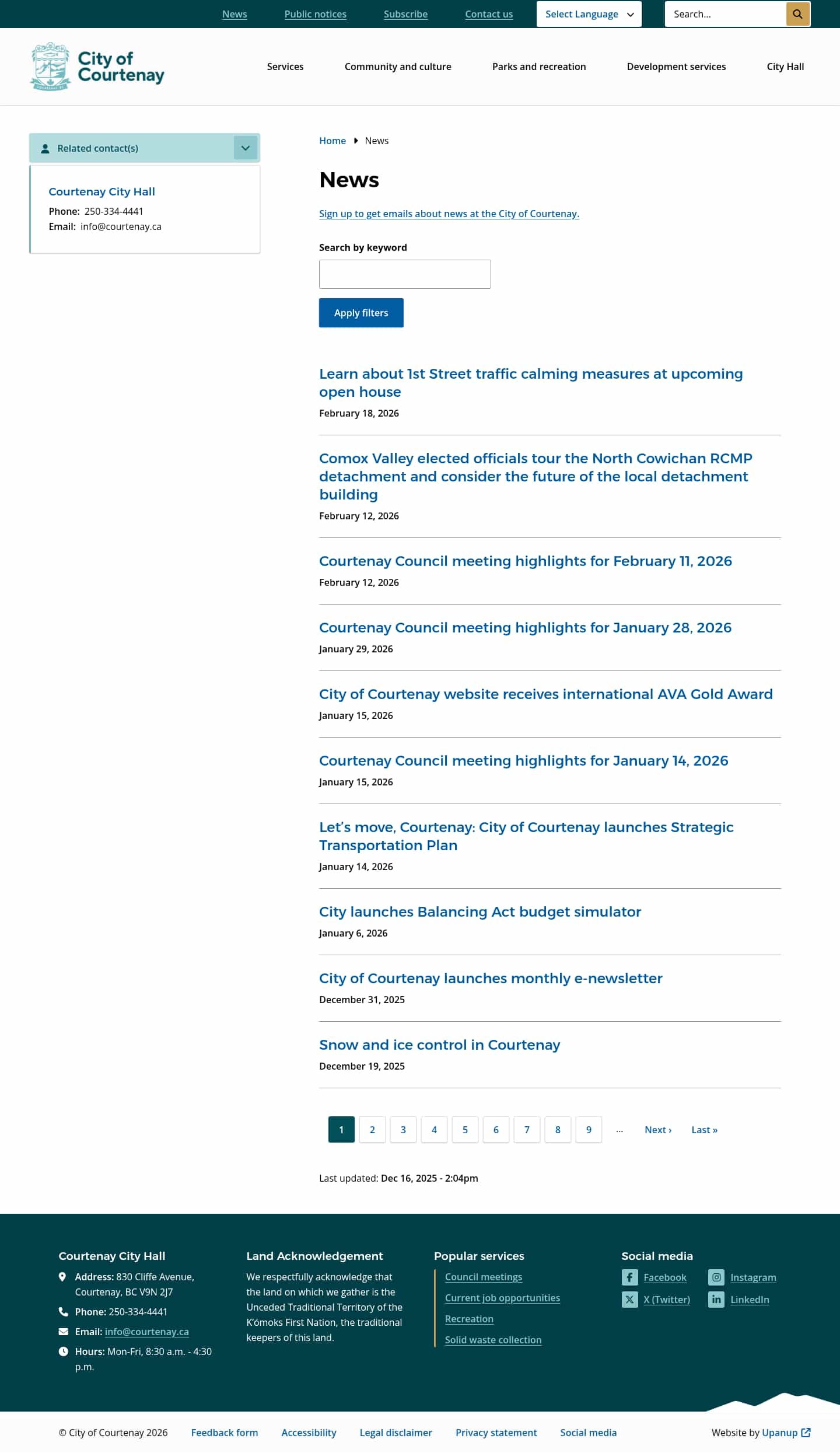 News Public notices Subscribe Contact us Select Language Search...

City of Courtenay

Services Community and culture Parks and recreation Development services City Hall

Related contact(s)

Courtenay City Hall
Phone: 250-334-4441
Email: info@courtenay.ca

Home News

News

Sign up to get emails about news at the City of Courtenay.

Search by keyword

Apply filters

Learn about 1st Street traffic calming measures at upcoming open house
February 18, 2026

Comox Valley elected officials tour the North Cowichan RCMP detachment and consider the future of the local detachment building
February 12, 2026

Courtenay Council meeting highlights for February 11, 2026
February 12, 2026

Courtenay Council meeting highlights for January 28, 2026
January 29, 2026

City of Courtenay website receives international AVA Gold Award
January 15, 2026

Courtenay Council meeting highlights for January 14, 2026
January 15, 2026

Let's move, Courtenay: City of Courtenay launches Strategic Transportation Plan
January 14, 2026

City launches Balancing Act budget simulator
January 6, 2026

City of Courtenay launches monthly e-newsletter
December 31, 2025

Snow and ice control in Courtenay
December 19, 2025

1 2 3 4 5 6 7 8 9 … Next › Last »

Last updated: Dec 16, 2025 - 2:04pm

Courtenay City Hall
Address: 830 Cliffe Avenue, Courtenay, BC V9N 2J7
Phone: 250-334-4441
Email: info@courtenay.ca
Hours: Mon-Fri, 8:30 a.m. - 4:30 p.m.

Land Acknowledgement
We respectfully acknowledge that the land on which we gather is the Unceded Traditional Territory of the K'ómoks First Nation, the traditional keepers of this land.

Popular services
Council meetings
Current job opportunities
Recreation
Solid waste collection

Social media
Facebook
Instagram
X (Twitter)
LinkedIn

© City of Courtenay 2026 Feedback form Accessibility Legal disclaimer Privacy statement Social media Website by Upanup